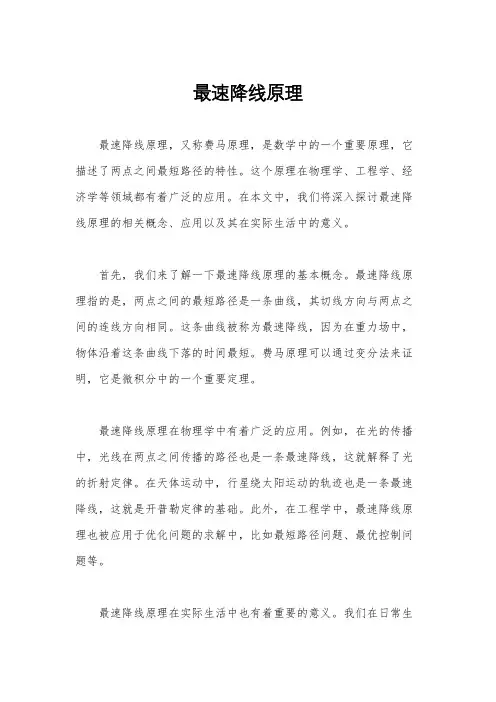 最速降线原理

最速降线原理，又称费马原理，是数学中的一个重要原理，它描述了两点之间最短路径的特性。这个原理在物理学、工程学、经济学等领域都有着广泛的应用。在本文中，我们将深入探讨最速降线原理的相关概念、应用以及其在实际生活中的意义。

首先，我们来了解一下最速降线原理的基本概念。最速降线原理指的是，两点之间的最短路径是一条曲线，其切线方向与两点之间的连线方向相同。这条曲线被称为最速降线，因为在重力场中，物体沿着这条曲线下落的时间最短。费马原理可以通过变分法来证明，它是微积分中的一个重要定理。

最速降线原理在物理学中有着广泛的应用。例如，在光的传播中，光线在两点之间传播的路径也是一条最速降线，这就解释了光的折射定律。在天体运动中，行星绕太阳运动的轨迹也是一条最速降线，这就是开普勒定律的基础。此外，在工程学中，最速降线原理也被应用于优化问题的求解中，比如最短路径问题、最优控制问题等。

最速降线原理在实际生活中也有着重要的意义。我们在日常生